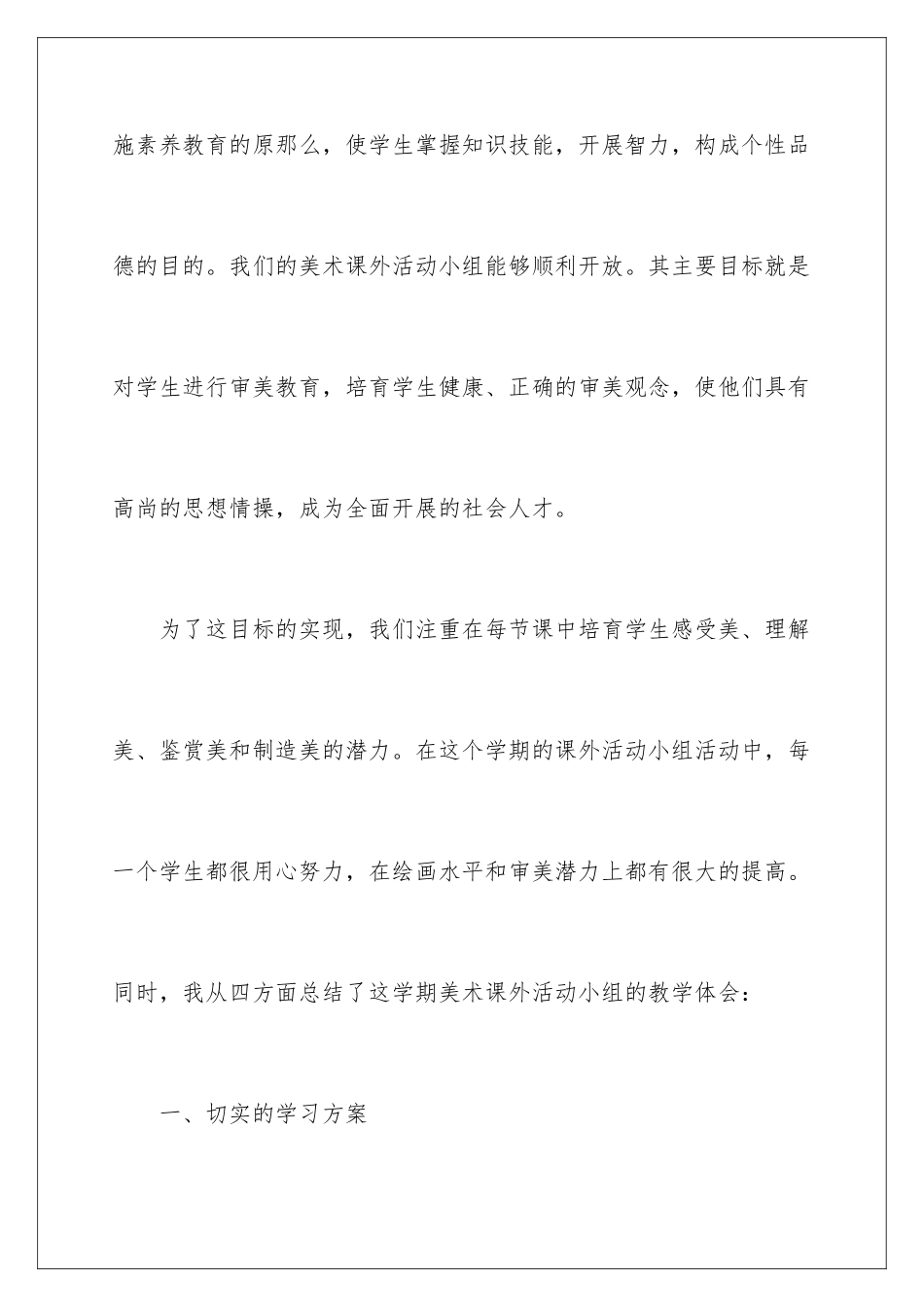 施素养教育的原那么，使学生掌握知识技能，开展智力，构成个性品德的目的。我们的美术课外活动小组能够顺利开放。其主要目标就是对学生进行审美教育，培育学生健康、正确的审美观念，使他们具有高尚的思想情操，成为全面开展的社会人才。

为了这目标的实现，我们注重在每节课中培育学生感受美、理解美、鉴赏美和制造美的潜力。在这个学期的课外活动小组活动中，每一个学生都很用心努力，在绘画水平和审美潜力上都有很大的提高。同时，我从四方面总结了这学期美术课外活动小组的教学体会：

一、切实的学习方案